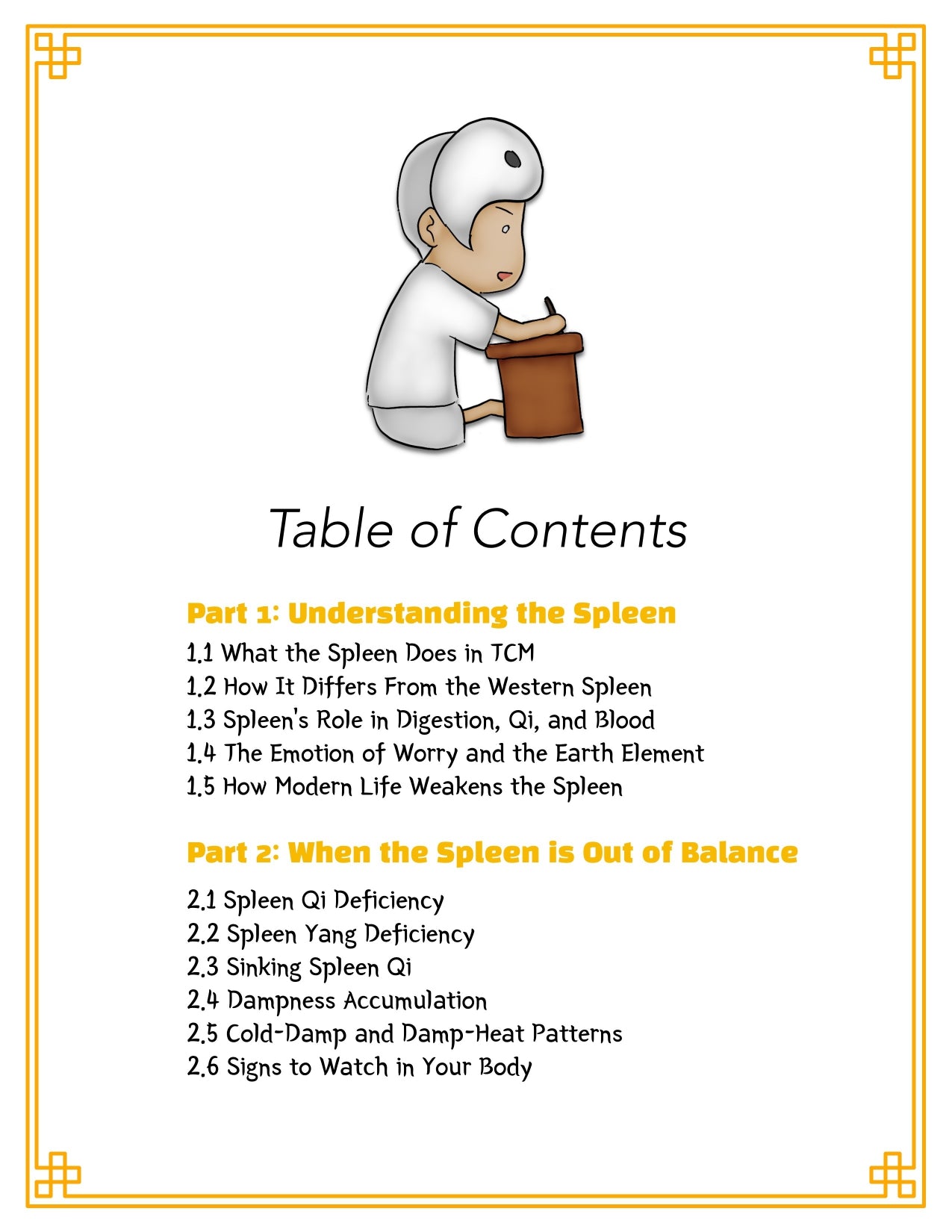 Table of Contents

Part 1: Understanding the Spleen

1.1 What the Spleen Does in TCM
1.2 How It Differs From the Western Spleen
1.3 Spleen's Role in Digestion, Qi, and Blood
1.4 The Emotion of Worry and the Earth Element
1.5 How Modern Life Weakens the Spleen

Part 2: When the Spleen is Out of Balance

2.1 Spleen Qi Deficiency
2.2 Spleen Yang Deficiency
2.3 Sinking Spleen Qi
2.4 Dampness Accumulation
2.5 Cold-Damp and Damp-Heat Patterns
2.6 Signs to Watch in Your Body